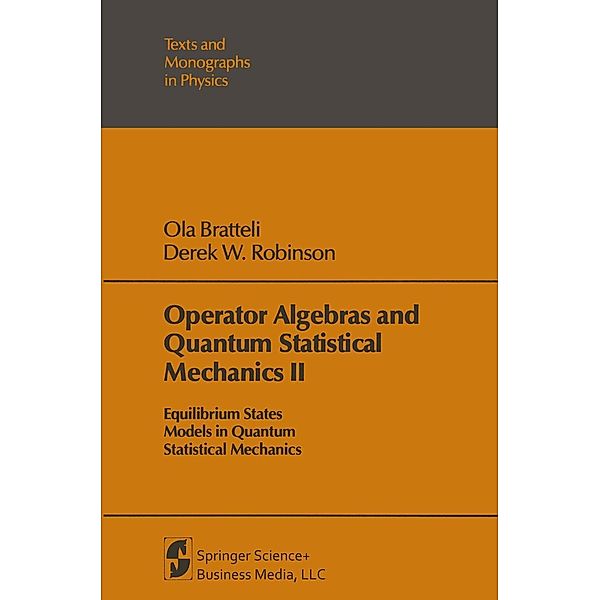 Texts and Monographs in Physics

Ola Bratteli
Derek W. Robinson

Operator Algebras and Quantum Statistical Mechanics II

Equilibrium States
Models in Quantum Statistical Mechanics

Springer Science+ Business Media, LLC